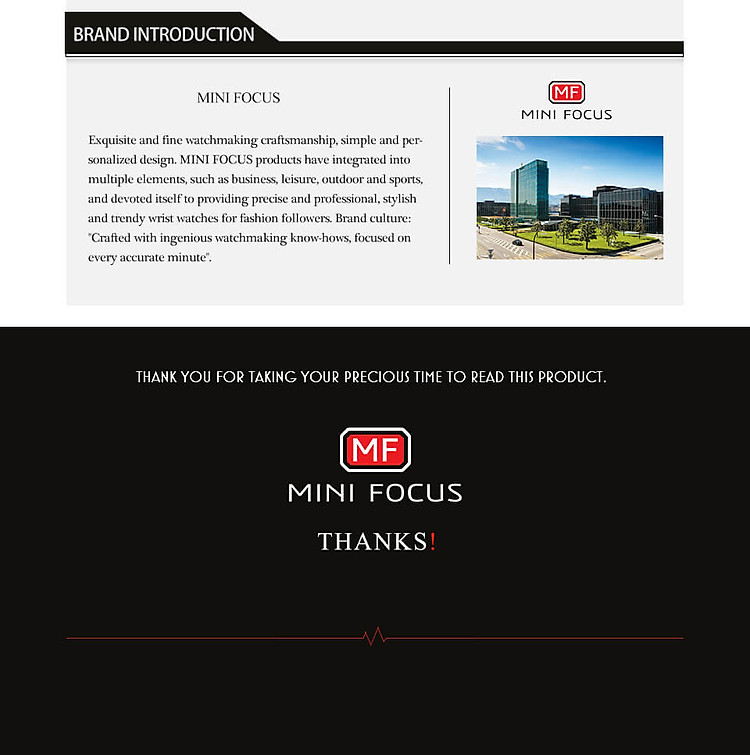 BRAND INTRODUCTION

MINI FOCUS

Exquisite and fine watchmaking craftsmanship, simple and personalized design. MINI FOCUS products have integrated into multiple elements, such as business, leisure, outdoor and sports, and devoted itself to providing precise and professional, stylish and trendy wrist watches for fashion followers. Brand culture: "Crafted with ingenious watchmaking know-hows, focused on every accurate minute".

MF
MINI FOCUS

THANK YOU FOR TAKING YOUR PRECIOUS TIME TO READ THIS PRODUCT.

MF
MINI FOCUS

THANKS!